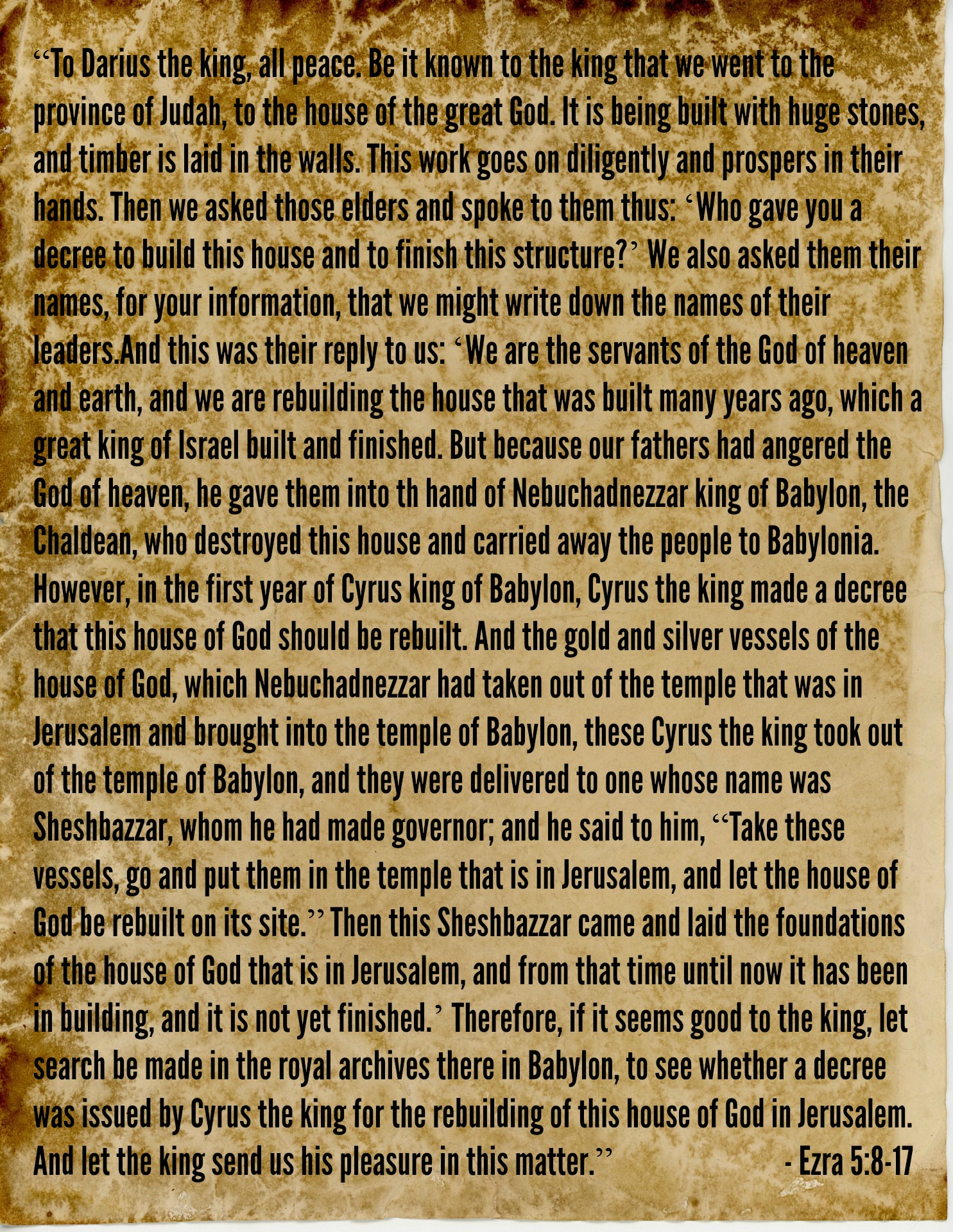 “To Darius the king, all peace. Be it known to the king that we went to the province of Judah, to the house of the great God. It is being built with huge stones, and timber is laid in the walls. This work goes on diligently and prospers in their hands. Then we asked those elders and spoke to them thus: ‘Who gave you a decree to build this house and to finish this structure?’ We also asked them their names, for your information, that we might write down the names of their leaders.And this was their reply to us: ‘We are the servants of the God of heaven and earth, and we are rebuilding the house that was built many years ago, which a great king of Israel built and finished. But because our fathers had angered the God of heaven, he gave them into th hand of Nebuchadnezzar king of Babylon, the Chaldean, who destroyed this house and carried away the people to Babylonia. However, in the first year of Cyrus king of Babylon, Cyrus the king made a decree that this house of God should be rebuilt. And the gold and silver vessels of the house of God, which Nebuchadnezzar had taken out of the temple that was in Jerusalem and brought into the temple of Babylon, these Cyrus the king took out of the temple of Babylon, and they were delivered to one whose name was Sheshbazzar, whom he had made governor; and he said to him, “Take these vessels, go and put them in the temple that is in Jerusalem, and let the house of God be rebuilt on its site.” Then this Sheshbazzar came and laid the foundations of the house of God that is in Jerusalem, and from that time until now it has been in building, and it is not yet finished.’ Therefore, if it seems good to the king, let search be made in the royal archives there in Babylon, to see whether a decree was issued by Cyrus the king for the rebuilding of this house of God in Jerusalem. And let the king send us his pleasure in this matter.” - Ezra 5:8-17